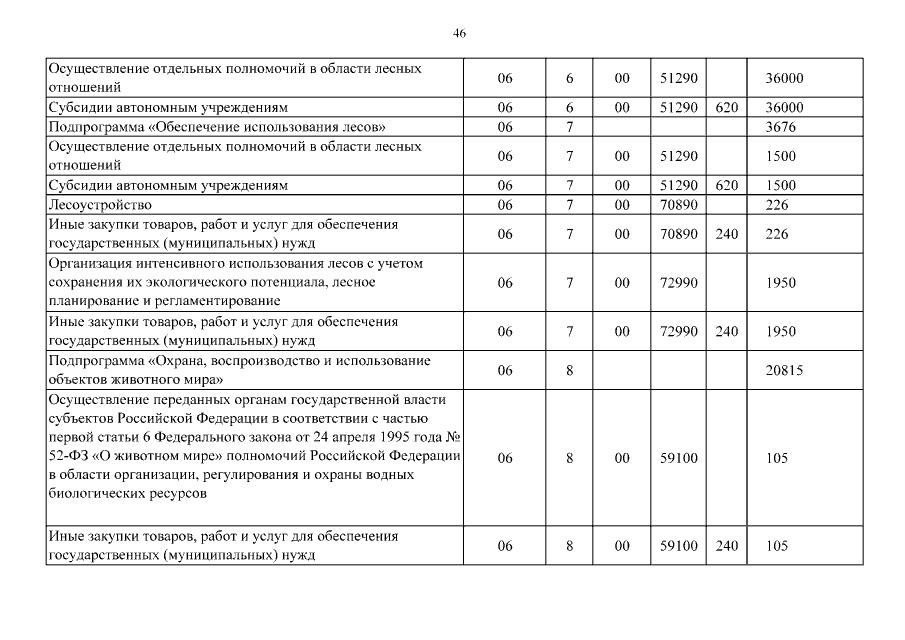 46

| | | | | | | |
|---|---|---|---|---|---|---|
| Осуществление отдельных полномочий в области лесных отношений | 06 | 6 | 00 | 51290 | | 36000 |
| Субсидии автономным учреждениям | 06 | 6 | 00 | 51290 | 620 | 36000 |
| Подпрограмма «Обеспечение использования лесов» | 06 | 7 | | | | 3676 |
| Осуществление отдельных полномочий в области лесных отношений | 06 | 7 | 00 | 51290 | | 1500 |
| Субсидии автономным учреждениям | 06 | 7 | 00 | 51290 | 620 | 1500 |
| Лесоустройство | 06 | 7 | 00 | 70890 | | 226 |
| Иные закупки товаров, работ и услуг для обеспечения государственных (муниципальных) нужд | 06 | 7 | 00 | 70890 | 240 | 226 |
| Организация интенсивного использования лесов с учетом сохранения их экологического потенциала, лесное планирование и регламентирование | 06 | 7 | 00 | 72990 | | 1950 |
| Иные закупки товаров, работ и услуг для обеспечения государственных (муниципальных) нужд | 06 | 7 | 00 | 72990 | 240 | 1950 |
| Подпрограмма «Охрана, воспроизводство и использование объектов животного мира» | 06 | 8 | | | | 20815 |
| Осуществление переданных органам государственной власти субъектов Российской Федерации в соответствии с частью первой статьи 6 Федерального закона от 24 апреля 1995 года № 52-ФЗ «О животном мире» полномочий Российской Федерации в области организации, регулирования и охраны водных биологических ресурсов | 06 | 8 | 00 | 59100 | | 105 |
| Иные закупки товаров, работ и услуг для обеспечения государственных (муниципальных) нужд | 06 | 8 | 00 | 59100 | 240 | 105 |